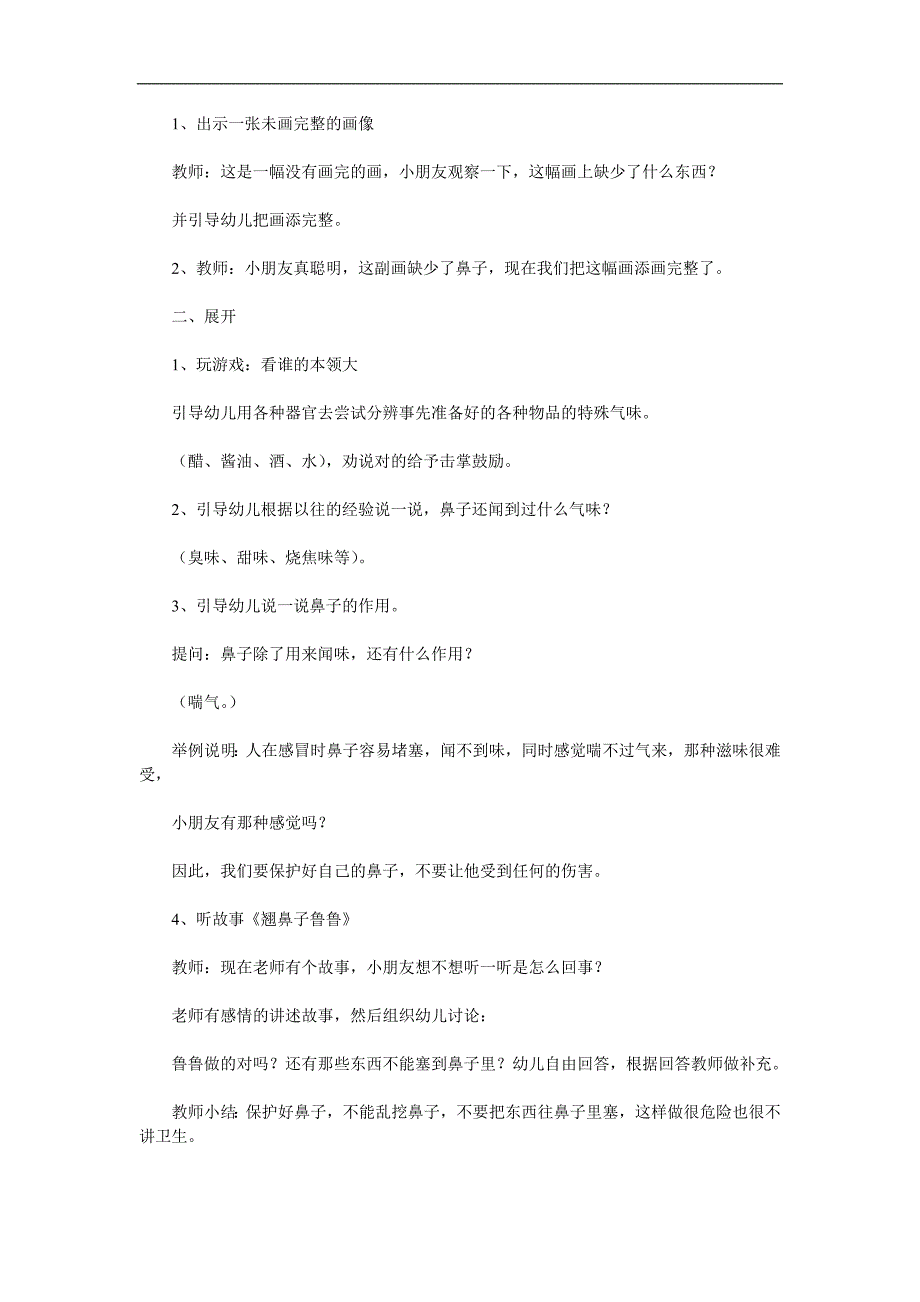 1、出示一张未画完整的画像

教师：这是一幅没有画完的画，小朋友观察一下，这幅画上缺少了什么东西？

并引导幼儿把画添完整。

2、教师：小朋友真聪明，这副画缺少了鼻子，现在我们把这幅画添画完整了。

二、展开

1、玩游戏：看谁的本领大

引导幼儿用各种器官去尝试分辨事先准备好的各种物品的特殊气味。

（醋、酱油、酒、水），劝说对的给予击掌鼓励。

2、引导幼儿根据以往的经验说一说，鼻子还闻到过什么气味？

（臭味、甜味、烧焦味等）。

3、引导幼儿说一说鼻子的作用。

提问：鼻子除了用来闻味，还有什么作用？

（喘气。）

举例说明：人在感冒时鼻子容易堵塞，闻不到味，同时感觉喘不过气来，那种滋味很难受，

小朋友有那种感觉吗？

因此，我们要保护好自己的鼻子，不要让他受到任何的伤害。

4、听故事《翘鼻子鲁鲁》

教师：现在老师有个故事，小朋友想不想听一听是怎么回事？

老师有感情的讲述故事，然后组织幼儿讨论：

鲁鲁做的对吗？还有那些东西不能塞到鼻子里？幼儿自由回答，根据回答教师做补充。

教师小结：保护好鼻子，不能乱挖鼻子，不要把东西往鼻子里塞，这样做很危险也很不讲卫生。